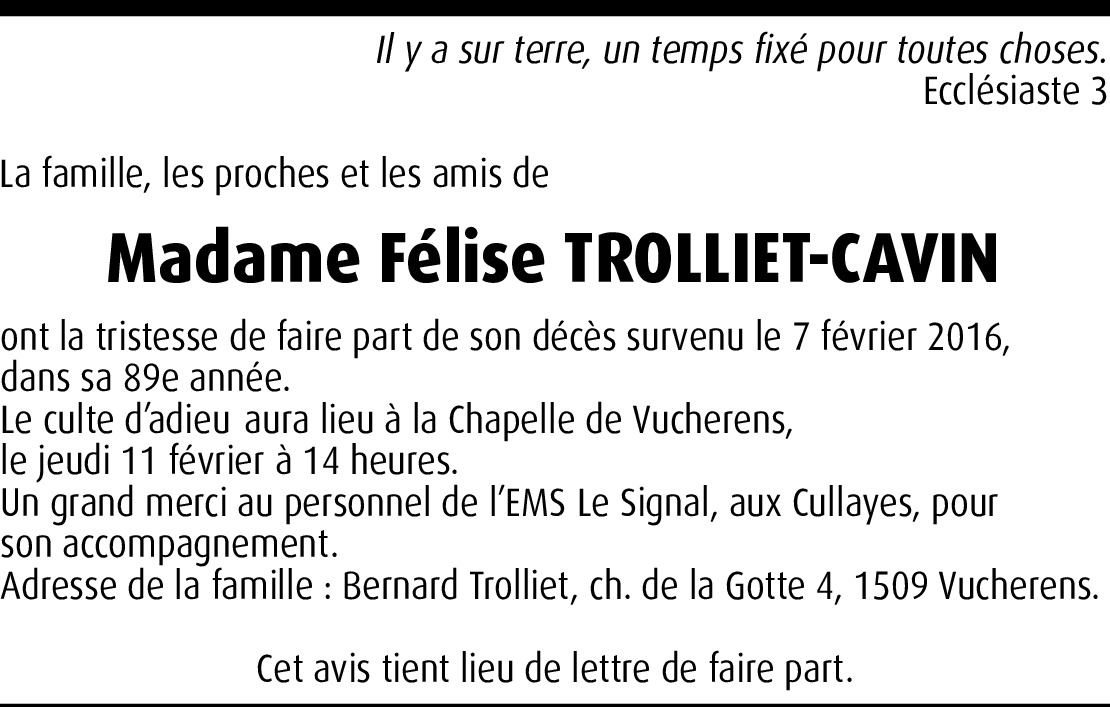 Il y a sur terre, un temps fixé pour toutes choses.
Ecclésiaste 3

La famille, les proches et les amis de

Madame Félise TROLLIET-CAVIN

ont la tristesse de faire part de son décès survenu le 7 février 2016, dans sa 89e année.
Le culte d'adieu aura lieu à la Chapelle de Vucherens, le jeudi 11 février à 14 heures.
Un grand merci au personnel de l'EMS Le Signal, aux Cullayes, pour son accompagnement.
Adresse de la famille : Bernard Trolliet, ch. de la Gotte 4, 1509 Vucherens.

Cet avis tient lieu de lettre de faire part.